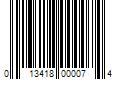 0 13418 00007 4